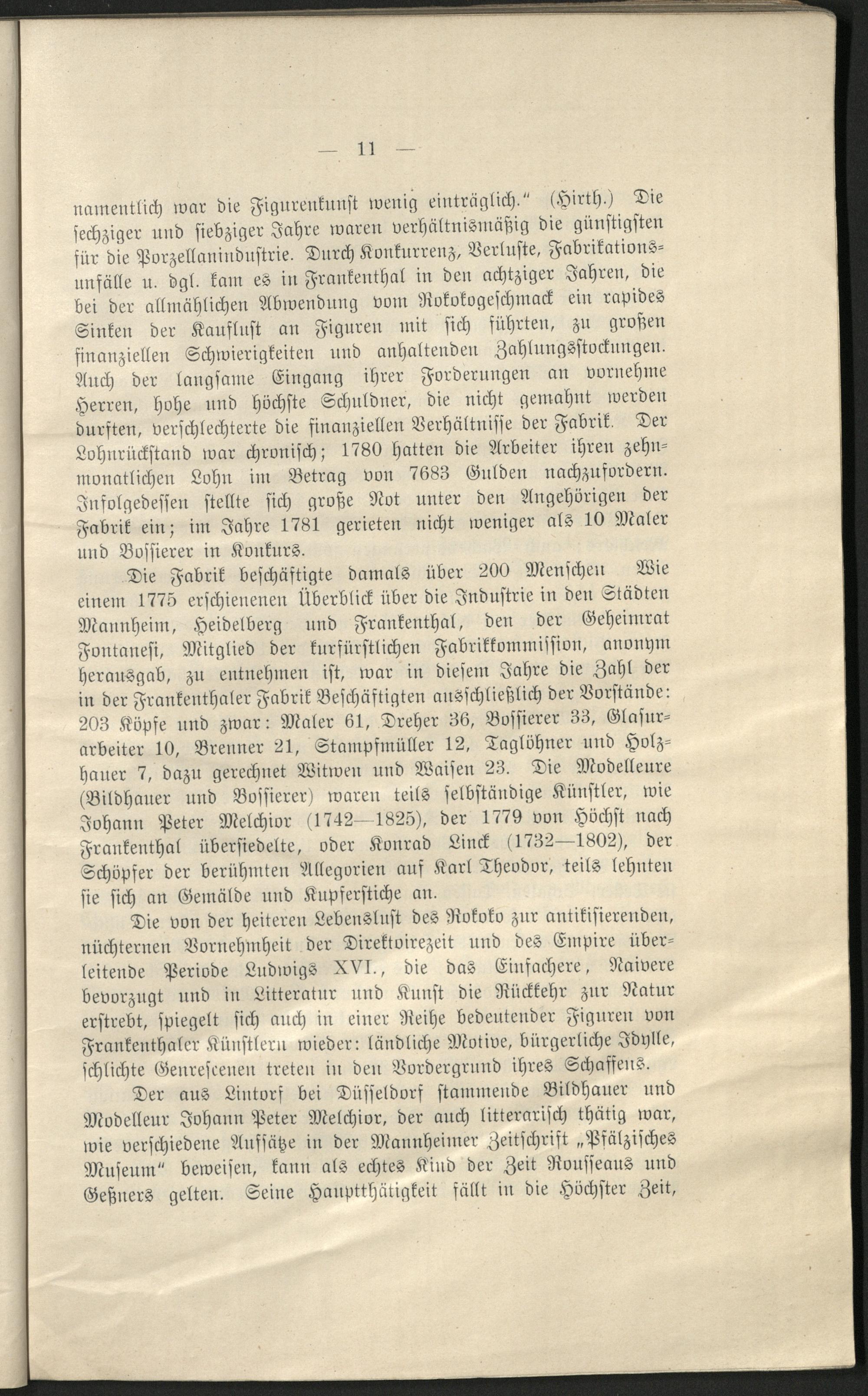 — 11 —

namentlich war die Figurenkunst wenig einträglich." (Hirth.) Die sechziger und siebziger Jahre waren verhältnismäßig die günstigsten für die Porzellanindustrie. Durch Konkurrenz, Verluste, Fabrikationsunfälle u. dgl. kam es in Frankenthal in den achtziger Jahren, die bei der allmählichen Abwendung vom Rokokogeschmack ein rapides Sinken der Kauflust an Figuren mit sich führten, zu großen finanziellen Schwierigkeiten und anhaltenden Zahlungsstockungen. Auch der langsame Eingang ihrer Forderungen an vornehme Herren, hohe und höchste Schuldner, die nicht gemahnt werden durften, verschlechterte die finanziellen Verhältnisse der Fabrik. Der Lohnrückstand war chronisch; 1780 hatten die Arbeiter ihren zehnmonatlichen Lohn im Betrag von 7683 Gulden nachzufordern. Infolgedessen stellte sich große Not unter den Angehörigen der Fabrik ein; im Jahre 1781 gerieten nicht weniger als 10 Maler und Bossierer in Konkurs.

Die Fabrik beschäftigte damals über 200 Menschen Wie einem 1775 erschienenen Überblick über die Industrie in den Städten Mannheim, Heidelberg und Frankenthal, den der Geheimrat Fontanesi, Mitglied der kurfürstlichen Fabrikkommission, anonym herausgab, zu entnehmen ist, war in diesem Jahre die Zahl der in der Frankenthaler Fabrik Beschäftigten ausschließlich der Vorstände: 203 Köpfe und zwar: Maler 61, Dreher 36, Bossierer 33, Glasurarbeiter 10, Brenner 21, Stampfmüller 12, Taglöhner und Holzhauer 7, dazu gerechnet Witwen und Waisen 23. Die Modelleure (Bildhauer und Bossierer) waren teils selbständige Künstler, wie Johann Peter Melchior (1742—1825), der 1779 von Höchst nach Frankenthal übersiedelte, oder Konrad Linck (1732—1802), der Schöpfer der berühmten Allegorien auf Karl Theodor, teils lehnten sie sich an Gemälde und Kupferstiche an.

Die von der heiteren Lebenslust des Rokoko zur antikisierenden, nüchternen Vornehmheit der Direktoirezeit und des Empire überleitende Periode Ludwigs XVI., die das Einfachere, Naivere bevorzugt und in Litteratur und Kunst die Rückkehr zur Natur erstrebt, spiegelt sich auch in einer Reihe bedeutender Figuren von Frankenthaler Künstlern wieder: ländliche Motive, bürgerliche Idylle, schlichte Genrescenen treten in den Vordergrund ihres Schaffens.

Der aus Lintorf bei Düsseldorf stammende Bildhauer und Modelleur Johann Peter Melchior, der auch litterarisch thätig war, wie verschiedene Aufsätze in der Mannheimer Zeitschrift „Pfälzisches Museum" beweisen, kann als echtes Kind der Zeit Rousseaus und Geßners gelten. Seine Hauptthätigkeit fällt in die Höchster Zeit,